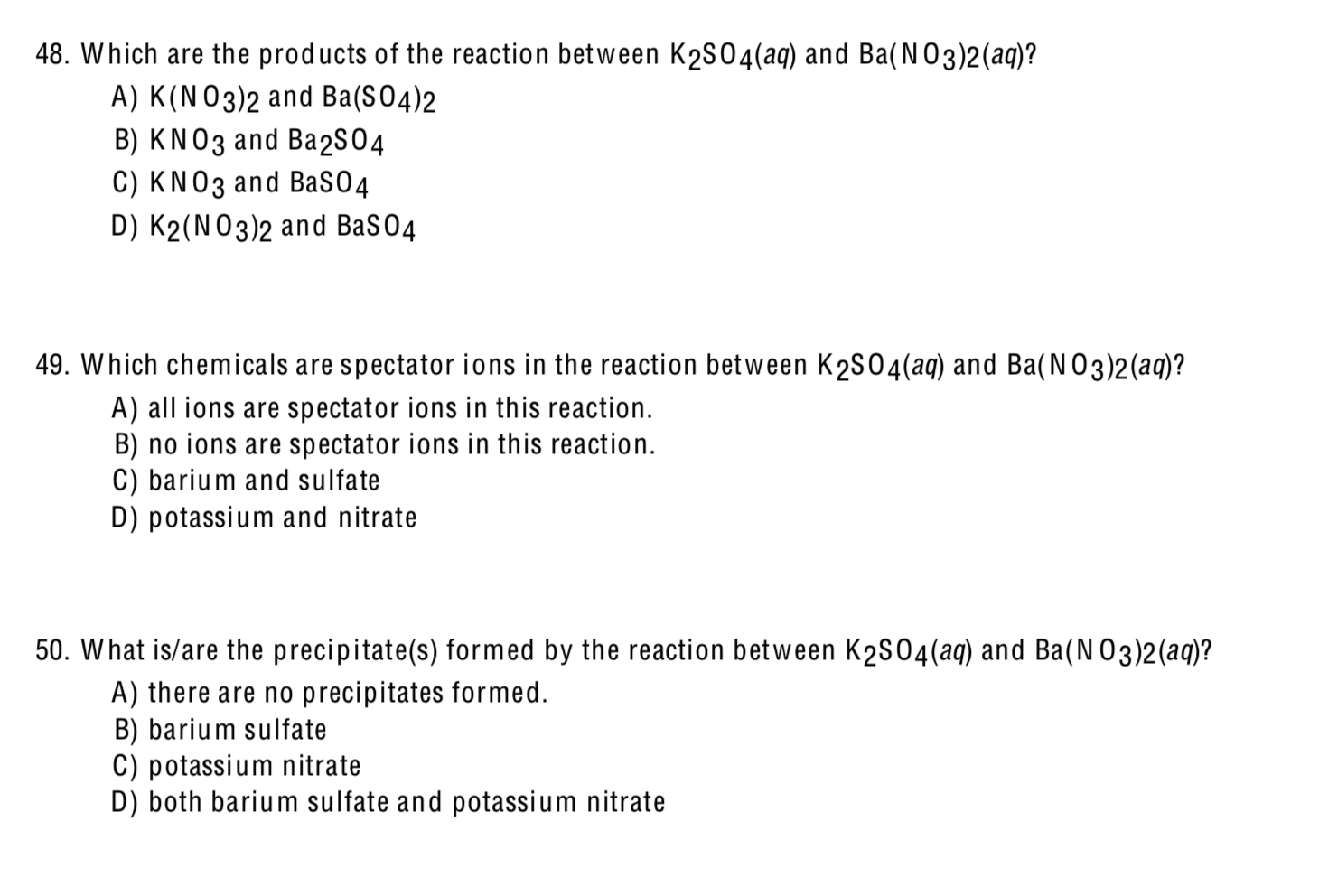 48. Which are the products of the reaction between $K_2SO_4(aq)$ and $Ba(NO_3)_2(aq)$?
A) $K(NO_3)_2$ and $Ba(SO_4)_2$
B) $KNO_3$ and $Ba_2SO_4$
C) $KNO_3$ and $BaSO_4$
D) $K_2(NO_3)_2$ and $BaSO_4$

49. Which chemicals are spectator ions in the reaction between $K_2SO_4(aq)$ and $Ba(NO_3)_2(aq)$?
A) all ions are spectator ions in this reaction.
B) no ions are spectator ions in this reaction.
C) barium and sulfate
D) potassium and nitrate

50. What is/are the precipitate(s) formed by the reaction between $K_2SO_4(aq)$ and $Ba(NO_3)_2(aq)$?
A) there are no precipitates formed.
B) barium sulfate
C) potassium nitrate
D) both barium sulfate and potassium nitrate